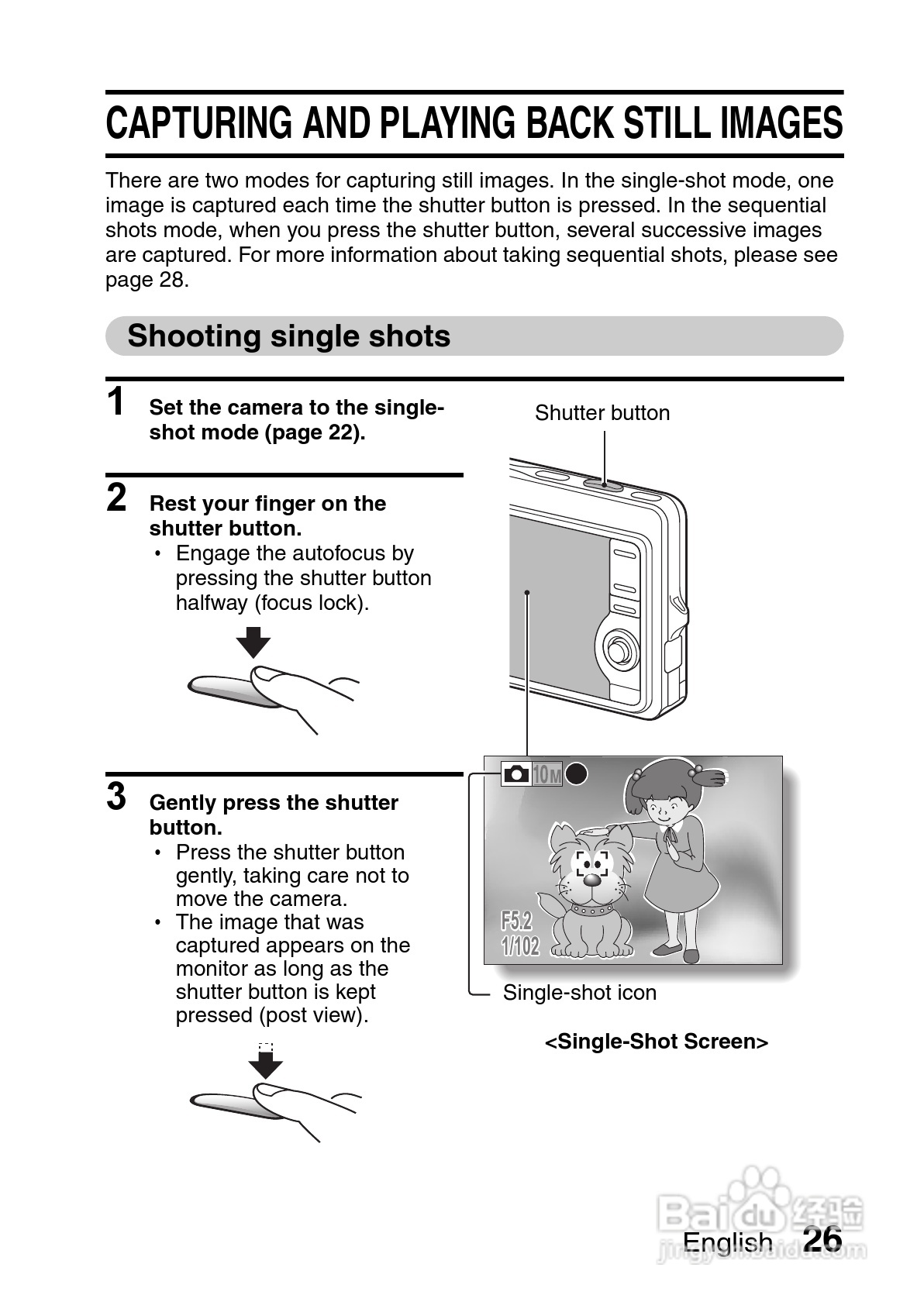 CAPTURING AND PLAYING BACK STILL IMAGES

There are two modes for capturing still images. In the single-shot mode, one image is captured each time the shutter button is pressed. In the sequential shots mode, when you press the shutter button, several successive images are captured. For more information about taking sequential shots, please see page 28.

Shooting single shots

1 Set the camera to the single-shot mode (page 22).

2 Rest your finger on the shutter button.
• Engage the autofocus by pressing the shutter button halfway (focus lock).

3 Gently press the shutter button.
• Press the shutter button gently, taking care not to move the camera.
• The image that was captured appears on the monitor as long as the shutter button is kept pressed (post view).

Shutter button

10M

F5.2
1/102

Single-shot icon

<Single-Shot Screen>

Baidu 经验
jingyan.baidu.com

English 26